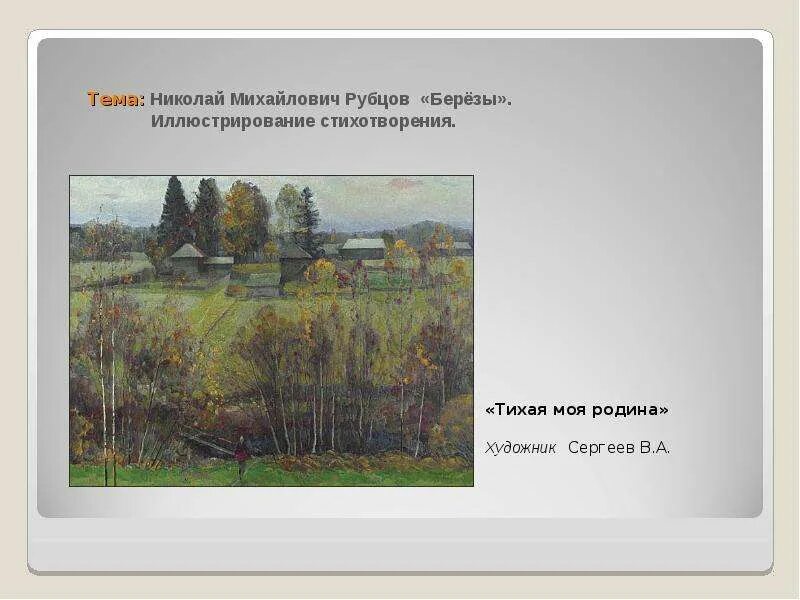 Тема: Николай Михайлович Рубцов «Берёзы».
Иллюстрирование стихотворения.

«Тихая моя родина»

Художник Сергеев В.А.